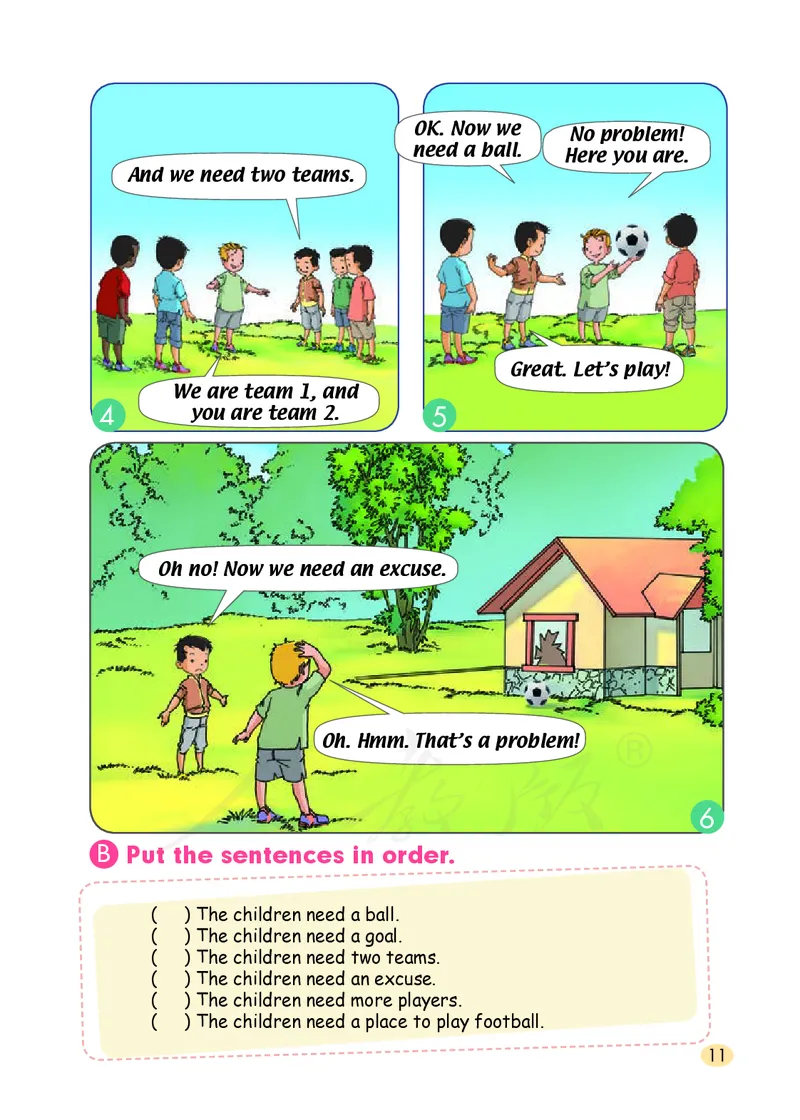 And we need two teams.

We are team 1, and you are team 2.

4

OK. Now we need a ball.

No problem! Here you are.

Great. Let's play!

5

Oh no! Now we need an excuse.

Oh. Hmm. That's a problem!

6

B Put the sentences in order.

( ) The children need a ball.
( ) The children need a goal.
( ) The children need two teams.
( ) The children need an excuse.
( ) The children need more players.
( ) The children need a place to play football.

11

®